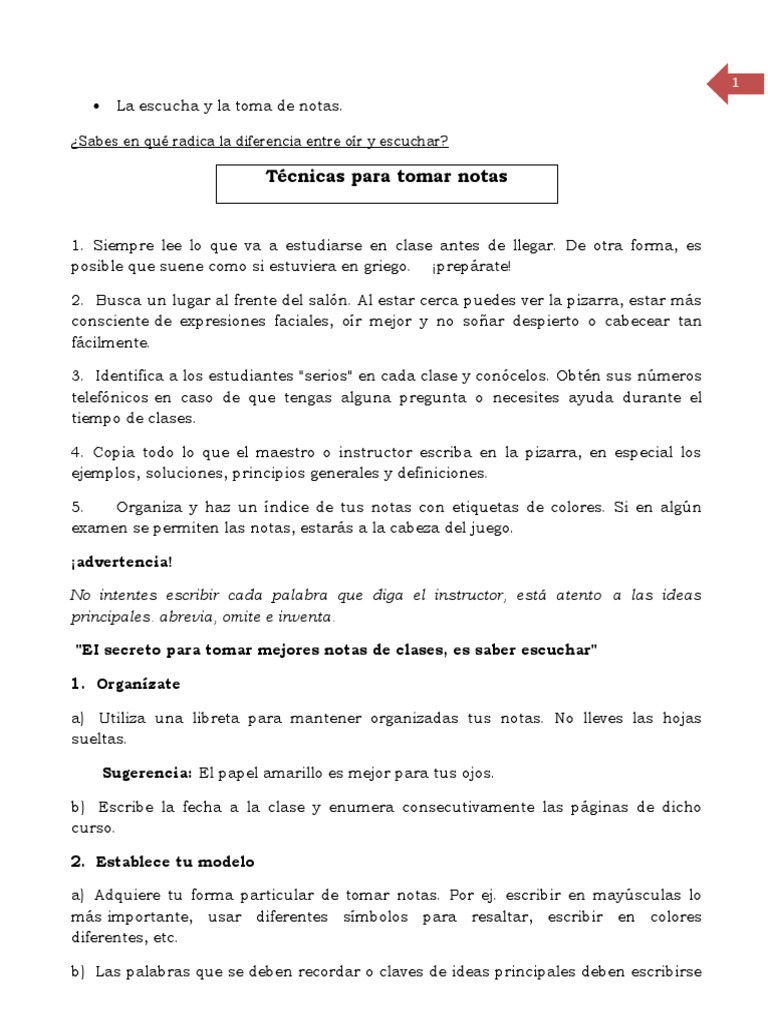 1

• La escucha y la toma de notas.

¿Sabes en qué radica la diferencia entre oír y escuchar?

Técnicas para tomar notas

1. Siempre lee lo que va a estudiarse en clase antes de llegar. De otra forma, es posible que suene como si estuviera en griego. ¡prepárate!

2. Busca un lugar al frente del salón. Al estar cerca puedes ver la pizarra, estar más consciente de expresiones faciales, oír mejor y no soñar despierto o cabecear tan fácilmente.

3. Identifica a los estudiantes "serios" en cada clase y conócelos. Obtén sus números telefónicos en caso de que tengas alguna pregunta o necesites ayuda durante el tiempo de clases.

4. Copia todo lo que el maestro o instructor escriba en la pizarra, en especial los ejemplos, soluciones, principios generales y definiciones.

5. Organiza y haz un índice de tus notas con etiquetas de colores. Si en algún examen se permiten las notas, estarás a la cabeza del juego.

¡advertencia!

No intentes escribir cada palabra que diga el instructor, está atento a las ideas principales. abrevia, omite e inventa.

"El secreto para tomar mejores notas de clases, es saber escuchar"

1. Organízate

a) Utiliza una libreta para mantener organizadas tus notas. No lleves las hojas sueltas.

Sugerencia: El papel amarillo es mejor para tus ojos.

b) Escribe la fecha a la clase y enumera consecutivamente las páginas de dicho curso.

2. Establece tu modelo

a) Adquiere tu forma particular de tomar notas. Por ej. escribir en mayúsculas lo más importante, usar diferentes símbolos para resaltar, escribir en colores diferentes, etc.

b) Las palabras que se deben recordar o claves de ideas principales deben escribirse